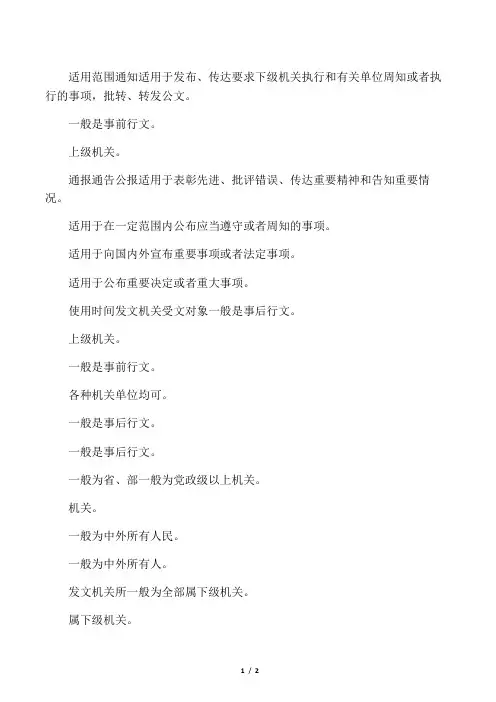 适用范围通知适用于发布、传达要求下级机关执行和有关单位周知或者执行的事项，批转、转发公文。

一般是事前行文。

上级机关。

通报通告公报适用于表彰先进、批评错误、传达重要精神和告知重要情况。

适用于在一定范围内公布应当遵守或者周知的事项。

适用于向国内外宣布重要事项或者法定事项。

适用于公布重要决定或者重大事项。

使用时间发文机关受文对象一般是事后行文。

上级机关。

一般是事前行文。

各种机关单位均可。

一般是事后行文。

一般是事后行文。

一般为省、部一般为党政级以上机关。

机关。

一般为中外所有人民。

一般为中外所有人。

发文机关所一般为全部属下级机关。

属下级机关。

1 / 2